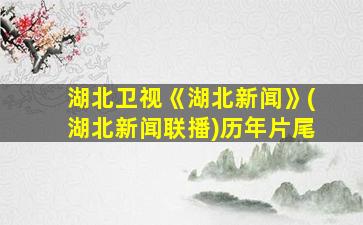 湖北卫视《湖北新闻》(湖北新闻联播)历年片尾